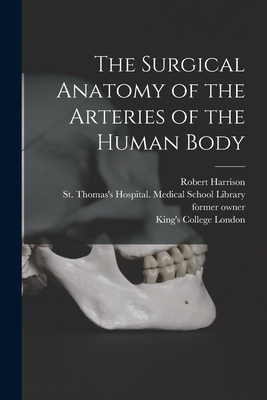 The Surgical Anatomy of the Arteries of the Human Body

Robert Harrison
St. Thomas's Hospital. Medical School Library
former owner
King's College London